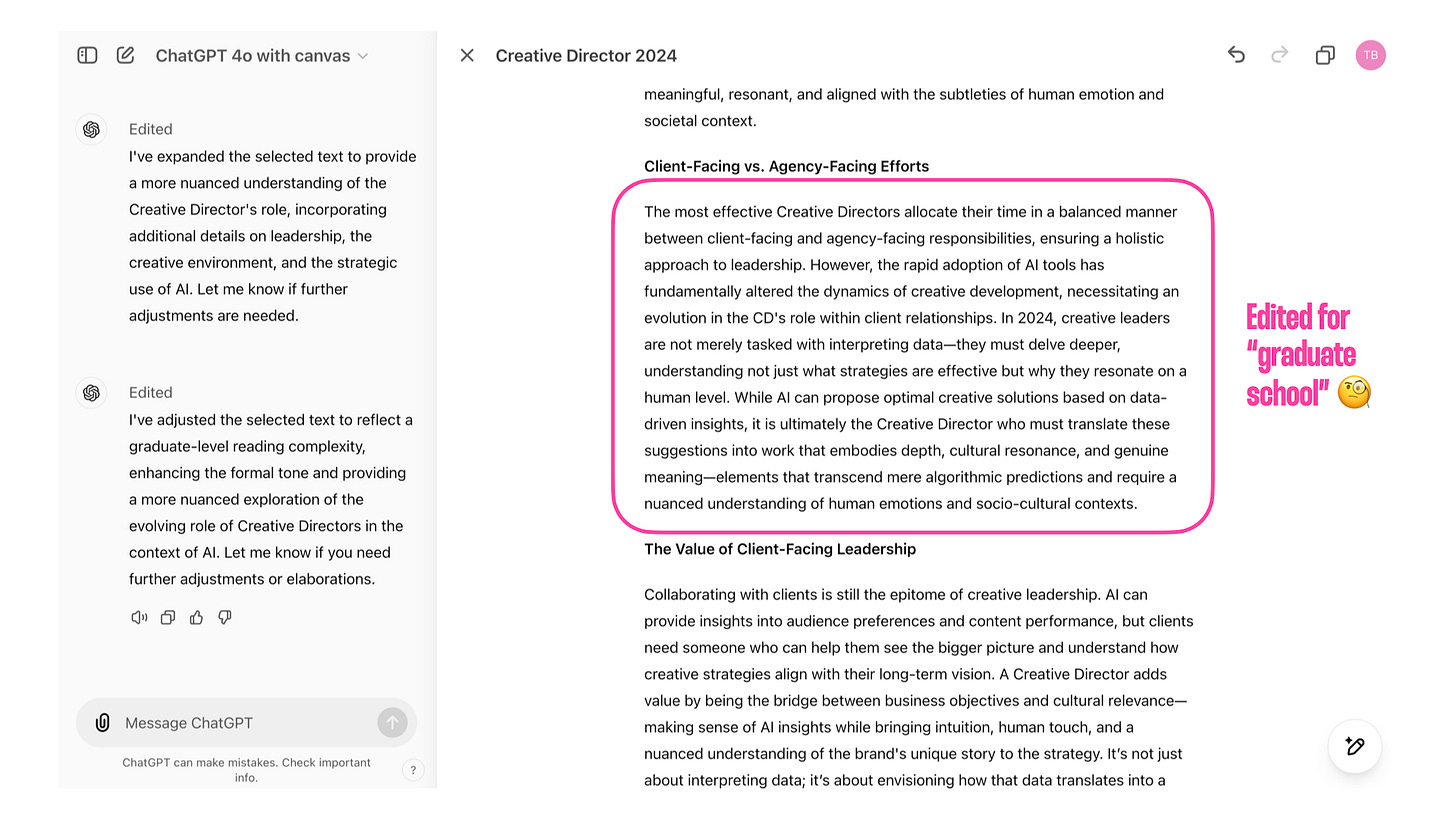 ChatGPT 4o with canvas

Edited
I've expanded the selected text to provide a more nuanced understanding of the Creative Director's role, incorporating additional details on leadership, the creative environment, and the strategic use of AI. Let me know if further adjustments are needed.

Edited
I've adjusted the selected text to reflect a graduate-level reading complexity, enhancing the formal tone and providing a more nuanced exploration of the evolving role of Creative Directors in the context of AI. Let me know if you need further adjustments or elaborations.

Message ChatGPT

ChatGPT can make mistakes. Check important info.

?

Creative Director 2024

TB

meaningful, resonant, and aligned with the subtleties of human emotion and societal context.

Client-Facing vs. Agency-Facing Efforts

The most effective Creative Directors allocate their time in a balanced manner between client-facing and agency-facing responsibilities, ensuring a holistic approach to leadership. However, the rapid adoption of AI tools has fundamentally altered the dynamics of creative development, necessitating an evolution in the CD's role within client relationships. In 2024, creative leaders are not merely tasked with interpreting data—they must delve deeper, understanding not just what strategies are effective but why they resonate on a human level. While AI can propose optimal creative solutions based on data-driven insights, it is ultimately the Creative Director who must translate these suggestions into work that embodies depth, cultural resonance, and genuine meaning—elements that transcend mere algorithmic predictions and require a nuanced understanding of human emotions and socio-cultural contexts.

Edited for "graduate school" 🧐

The Value of Client-Facing Leadership

Collaborating with clients is still the epitome of creative leadership. AI can provide insights into audience preferences and content performance, but clients need someone who can help them see the bigger picture and understand how creative strategies align with their long-term vision. A Creative Director adds value by being the bridge between business objectives and cultural relevance—making sense of AI insights while bringing intuition, human touch, and a nuanced understanding of the brand's unique story to the strategy. It's not just about interpreting data; it's about envisioning how that data translates into a